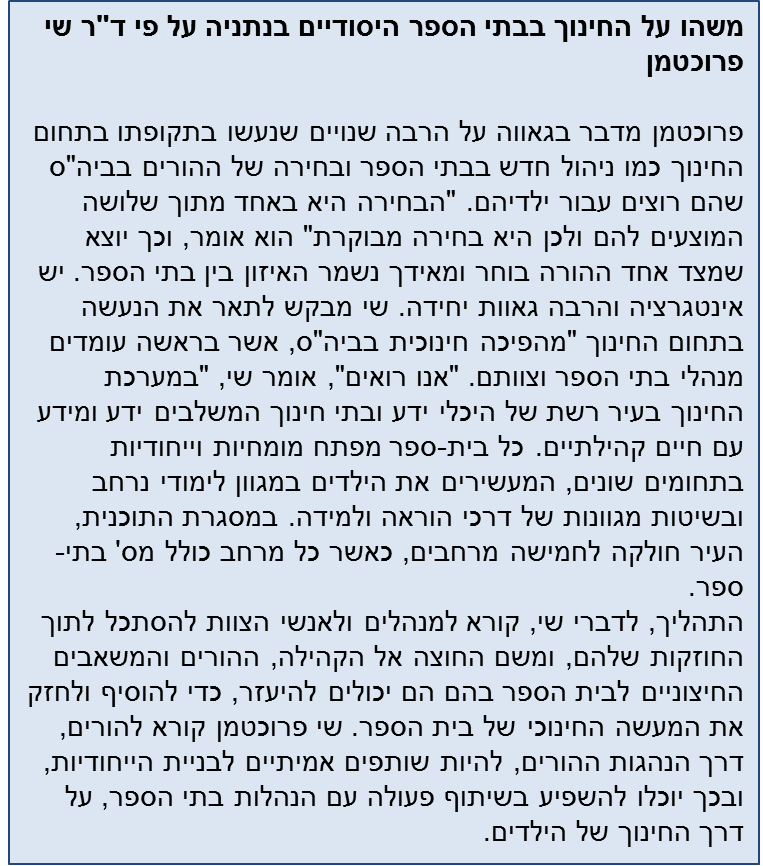 משהו על החינוך בבתי הספר היסודיים בנתניה על פי ד"ר שי פרוכטמן

פרוכטמן מדבר בגאווה על הרבה שנויים שנעשו בתקופתו בתחום החינוך כמו ניהול חדש בבתי הספר ובחירה של ההורים בביה"ס שהם רוצים עבור ילדיהם. "הבחירה היא באחד מתוך שלושה המוצעים להם ולכן היא בחירה מבוקרת" הוא אומר, וכך יוצא שמצד אחד ההורה בוחר ומאידך נשמר האיזון בין בתי הספר. יש אינטגרציה והרבה גאוות יחידה. שי מבקש לתאר את הנעשה בתחום החינוך "מהפיכה חינוכית בביה"ס, אשר בראשה עומדים מנהלי בתי הספר וצוותם. "אנו רואים", אומר שי, "במערכת החינוך בעיר רשת של היכלי ידע ובתי חינוך המשלבים ידע ומידע עם חיים קהילתיים. כל בית-ספר מפתח מומחיות וייחודיות בתחומים שונים, המעשירים את הילדים במגוון לימודי נרחב ובשיטות מגוונות של דרכי הוראה ולמידה. במסגרת התוכנית, העיר חולקה לחמישה מרחבים, כאשר כל מרחב כולל מס' בתי-ספר.
התהליך, לדברי שי, קורא למנהלים ולאנשי הצוות להסתכל לתוך החוזקות שלהם, ומשם החוצה אל הקהילה, ההורים והמשאבים החיצוניים לבית הספר בהם הם יכולים להיעזר, כדי להוסיף ולחזק את המעשה החינוכי של בית הספר. שי פרוכטמן קורא להורים, דרך הנהגות ההורים, להיות שותפים אמיתיים לבניית הייחודיות, ובכך יוכלו להשפיע בשיתוף פעולה עם הנהלות בתי הספר, על דרך החינוך של הילדים.